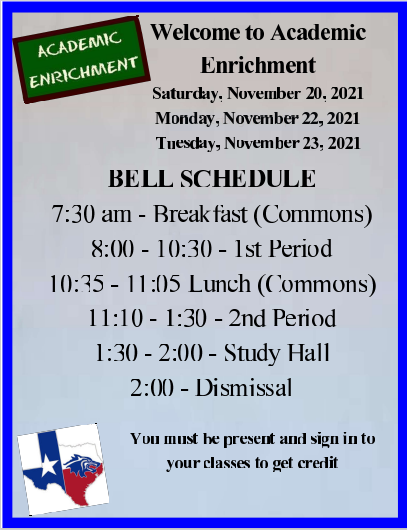 ACADEMIC ENRICHMENT

Welcome to Academic Enrichment

Saturday, November 20, 2021

Monday, November 22, 2021

Tuesday, November 23, 2021

BELL SCHEDULE

7:30 am - Breakfast (Commons)

8:00 - 10:30 - 1st Period

10:35 - 11:05 Lunch (Commons)

11:10 - 1:30 - 2nd Period

1:30 - 2:00 - Study Hall

2:00 - Dismissal

You must be present and sign in to your classes to get credit